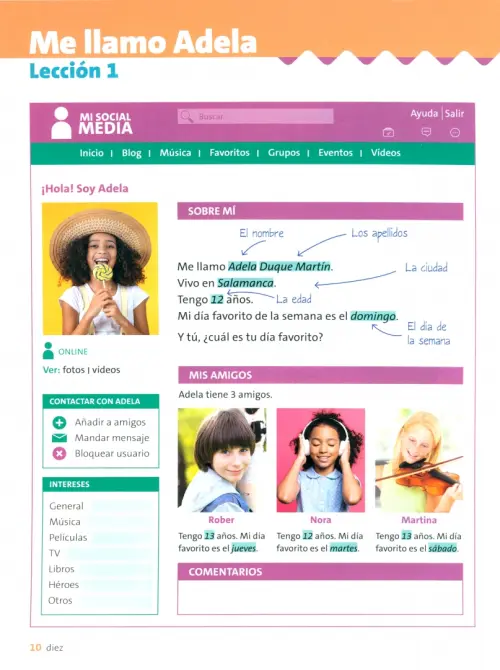 Me llamo Adela
Lección 1

MI SOCIAL MEDIA

Buscar

Ayuda | Salir

Inicio | Blog | Música | Favoritos | Grupos | Eventos | Vídeos

¡Hola! Soy Adela

ONLINE

Ver: fotos | vídeos

CONTACTAR CON ADELA

Añadir a amigos
Mandar mensaje
Bloquear usuario

INTERESES

General
Música
Películas
TV
Libros
Héroes
Otros

SOBRE MÍ

El nombre
Los apellidos

Me llamo Adela Duque Martín.
La ciudad
Vivo en Salamanca.
Tengo 12 años.
La edad
Mi día favorito de la semana es el domingo.
El día de la semana
Y tú, ¿cuál es tu día favorito?

MIS AMIGOS

Adela tiene 3 amigos.

Rober
Tengo 13 años. Mi día favorito es el jueves.

Nora
Tengo 12 años. Mi día favorito es el martes.

Martina
Tengo 13 años. Mi día favorito es el sábado.

COMENTARIOS

10 diez